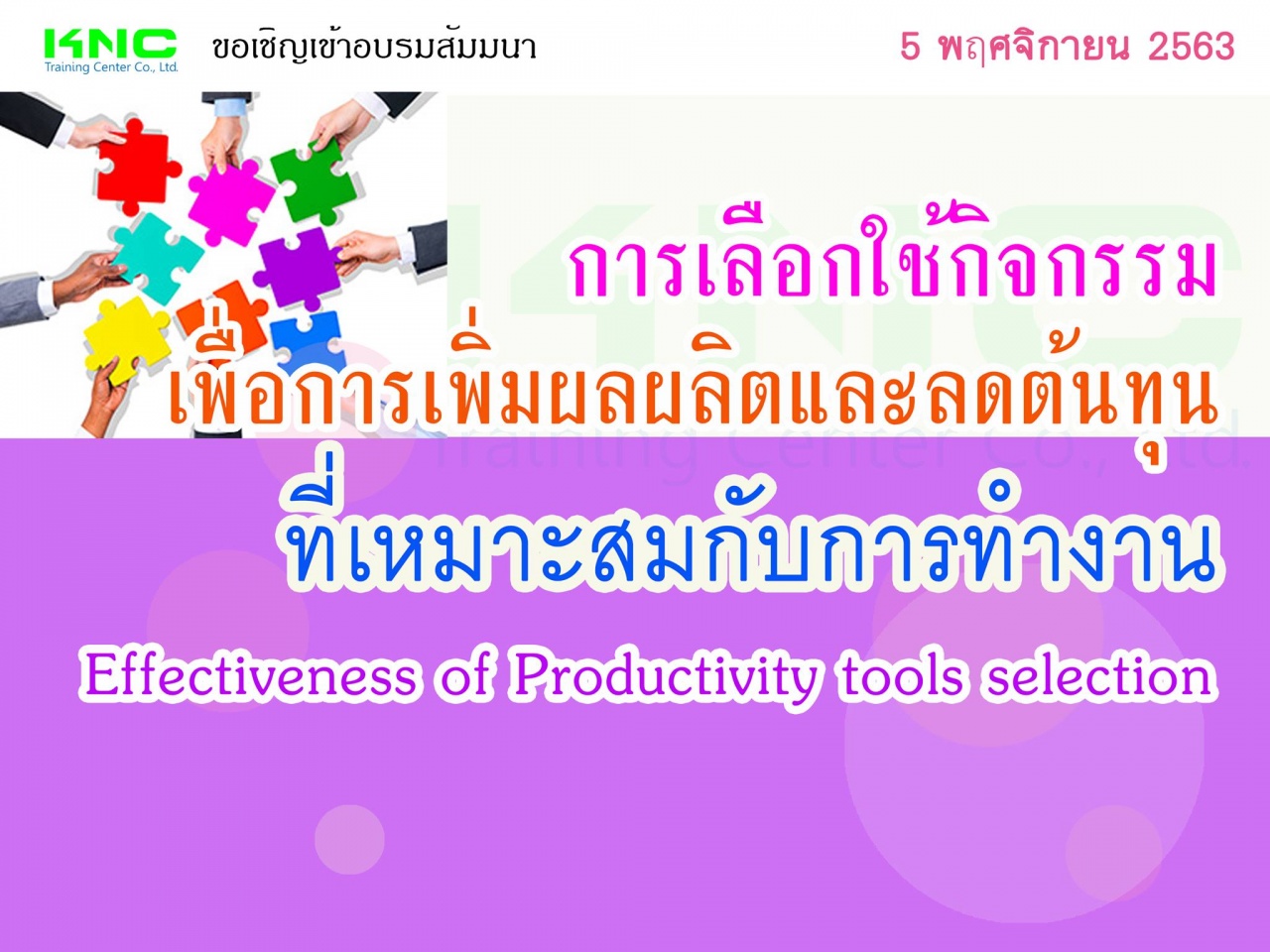 KNC
Training Center Co., Ltd.

ขอเชิญเข้าอบรมสัมมนา

5 พฤศจิกายน 2563

การเลือกใช้กิจกรรม
เพื่อการเพิ่มผลผลิตและลดต้นทุน
ที่เหมาะสมกับการทำงาน

Effectiveness of Productivity tools selection

KNC Training Center Co., Ltd.